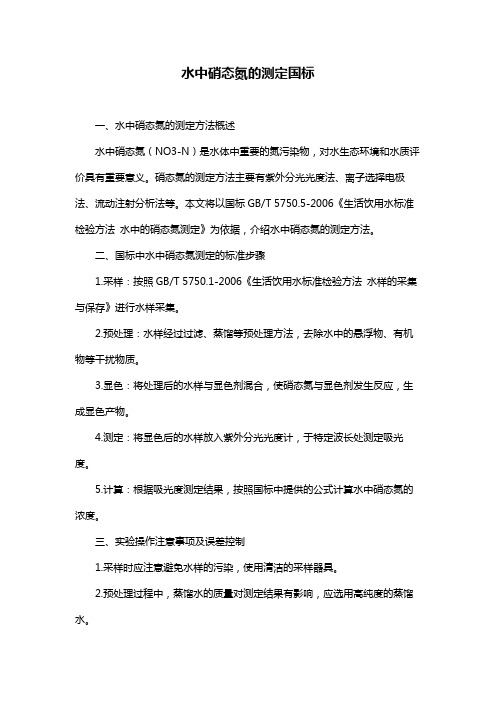 水中硝态氮的测定国标

一、水中硝态氮的测定方法概述

水中硝态氮（NO3-N）是水体中重要的氮污染物，对水生态环境和水质评价具有重要意义。硝态氮的测定方法主要有紫外分光光度法、离子选择电极法、流动注射分析法等。本文将以国标 GB/T 5750.5-2006《生活饮用水标准检验方法 水中的硝态氮测定》为依据，介绍水中硝态氮的测定方法。

二、国标中水中硝态氮测定的标准步骤

1.采样：按照 GB/T 5750.1-2006《生活饮用水标准检验方法 水样的采集与保存》进行水样采集。

2.预处理：水样经过过滤、蒸馏等预处理方法，去除水中的悬浮物、有机物等干扰物质。

3.显色：将处理后的水样与显色剂混合，使硝态氮与显色剂发生反应，生成显色产物。

4.测定：将显色后的水样放入紫外分光光度计，于特定波长处测定吸光度。

5.计算：根据吸光度测定结果，按照国标中提供的公式计算水中硝态氮的浓度。

三、实验操作注意事项及误差控制

1.采样时应注意避免水样的污染，使用清洁的采样器具。

2.预处理过程中，蒸馏水的质量对测定结果有影响，应选用高纯度的蒸馏水。